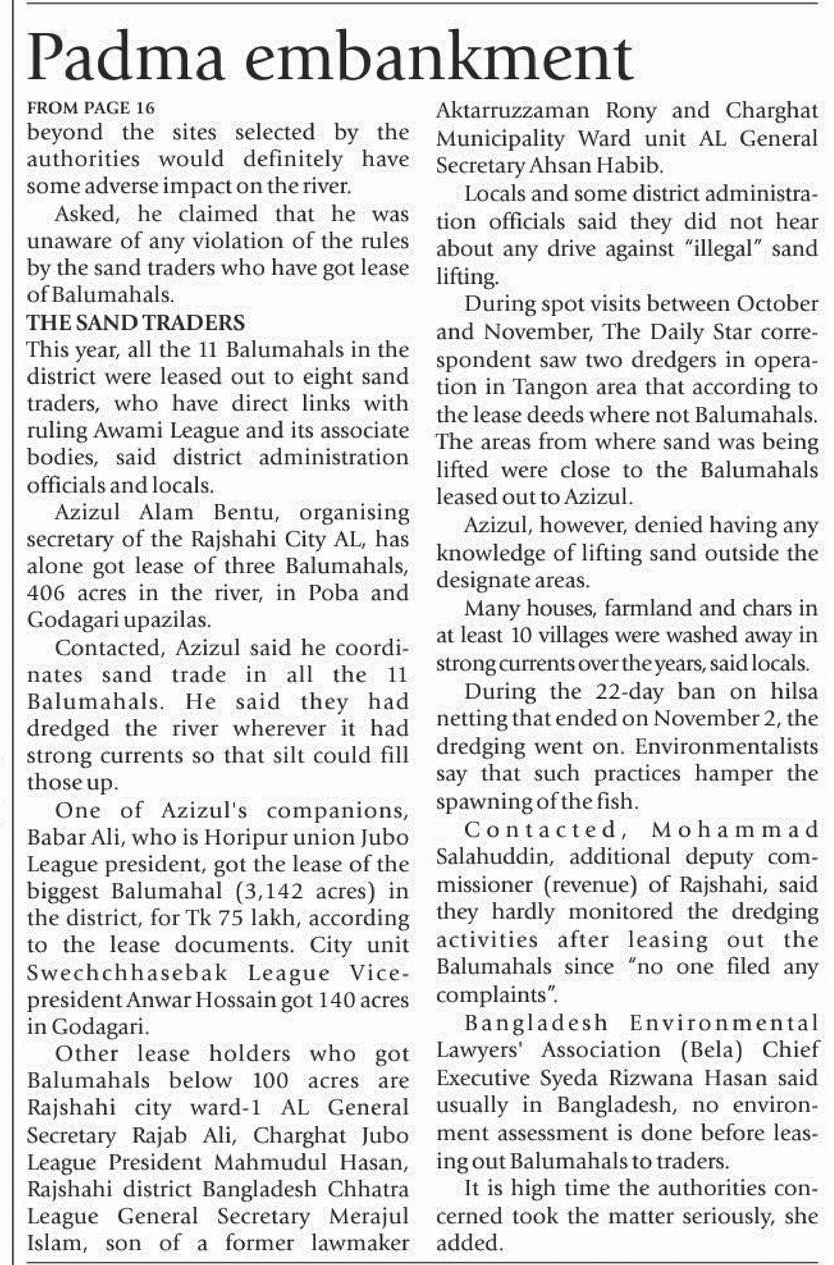 Padma embankment

FROM PAGE 16
beyond the sites selected by the authorities would definitely have some adverse impact on the river.

Asked, he claimed that he was unaware of any violation of the rules by the sand traders who have got lease of Balumahals.

THE SAND TRADERS
This year, all the 11 Balumahals in the district were leased out to eight sand traders, who have direct links with ruling Awami League and its associate bodies, said district administration officials and locals.

Azizul Alam Bentu, organising secretary of the Rajshahi City AL, has alone got lease of three Balumahals, 406 acres in the river, in Poba and Godagari upazilas.

Contacted, Azizul said he coordinates sand trade in all the 11 Balumahals. He said they had dredged the river wherever it had strong currents so that silt could fill those up.

One of Azizul's companions, Babar Ali, who is Horipur union Jubo League president, got the lease of the biggest Balumahal (3,142 acres) in the district, for Tk 75 lakh, according to the lease documents. City unit Swechchhasebak League Vice-president Anwar Hossain got 140 acres in Godagari.

Other lease holders who got Balumahals below 100 acres are Rajshahi city ward-1 AL General Secretary Rajab Ali, Charghat Jubo League President Mahmudul Hasan, Rajshahi district Bangladesh Chhatra League General Secretary Merajul Islam, son of a former lawmaker Aktarruzzaman Rony and Charghat Municipality Ward unit AL General Secretary Ahsan Habib.

Locals and some district administration officials said they did not hear about any drive against "illegal" sand lifting.

During spot visits between October and November, The Daily Star correspondent saw two dredgers in operation in Tangon area that according to the lease deeds where not Balumahals. The areas from where sand was being lifted were close to the Balumahals leased out to Azizul.

Azizul, however, denied having any knowledge of lifting sand outside the designate areas.

Many houses, farmland and chars in at least 10 villages were washed away in strong currents over the years, said locals.

During the 22-day ban on hilsa netting that ended on November 2, the dredging went on. Environmentalists say that such practices hamper the spawning of the fish.

Contacted, Mohammad Salahuddin, additional deputy commissioner (revenue) of Rajshahi, said they hardly monitored the dredging activities after leasing out the Balumahals since "no one filed any complaints".

Bangladesh Environmental Lawyers' Association (Bela) Chief Executive Syeda Rizwana Hasan said usually in Bangladesh, no environment assessment is done before leasing out Balumahals to traders.

It is high time the authorities concerned took the matter seriously, she added.